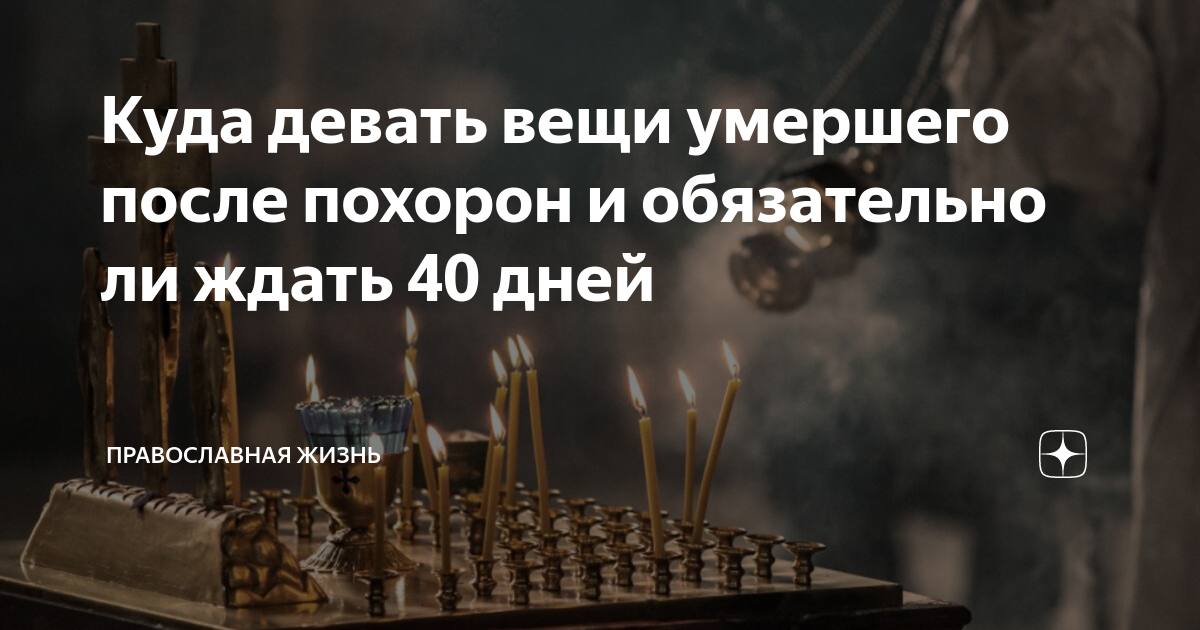 Куда девать вещи умершего после похорон и обязательно ли ждать 40 дней

ПРАВОСЛАВНАЯ ЖИЗНЬ